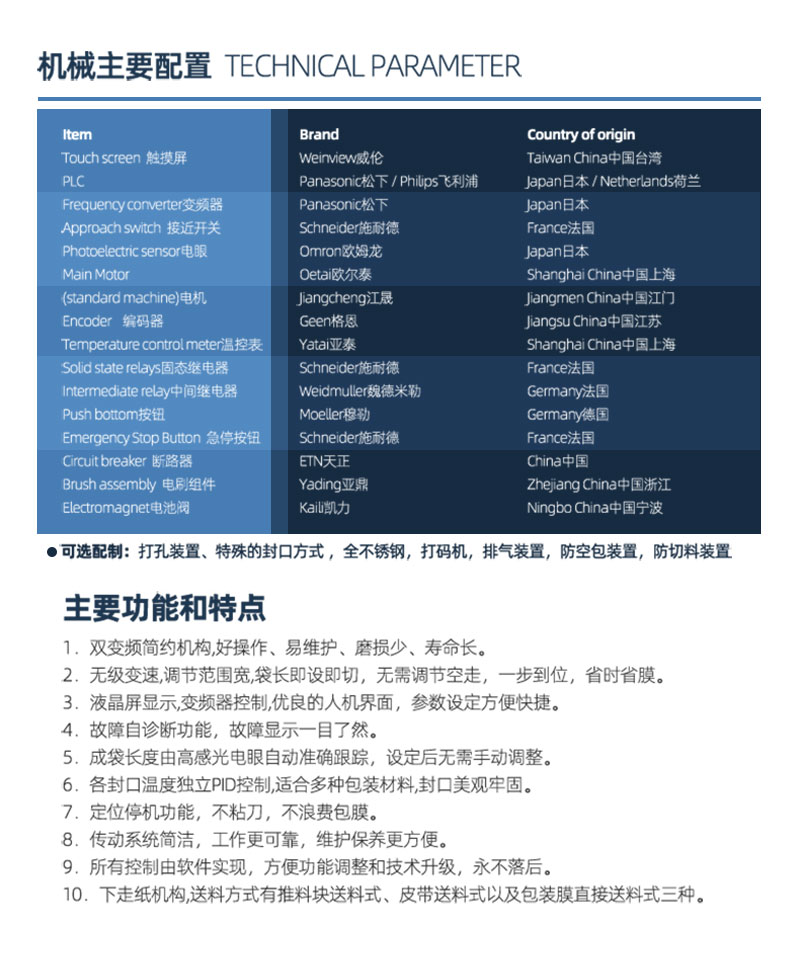 机械主要配置 TECHNICAL PARAMETER

| Item | Brand | Country of origin |
|---|---|---|
| Touch screen 触摸屏 | Weinview威伦 | Taiwan China中国台湾 |
| PLC | Panasonic松下 / Philips飞利浦 | Japan日本 / Netherlands荷兰 |
| Frequency converter变频器 | Panasonic松下 | Japan日本 |
| Approach switch 接近开关 | Schneider施耐德 | France法国 |
| Photoelectric sensor电眼 | Omron欧姆龙 | Japan日本 |
| Main Motor | Oetai欧尔泰 | Shanghai China中国上海 |
| (standard machine)电机 | Jiangcheng江晟 | Jiangmen China中国江门 |
| Encoder 编码器 | Geen格恩 | Jiangsu China中国江苏 |
| Temperature control meter温控表 | Yatai亚泰 | Shanghai China中国上海 |
| Solid state relays固态继电器 | Schneider施耐德 | France法国 |
| Intermediate relay中间继电器 | Weidmuller魏德米勒 | Germany法国 |
| Push bottom按钮 | Moeller穆勒 | Germany德国 |
| Emergency Stop Button 急停按钮 | Schneider施耐德 | France法国 |
| Circuit breaker 断路器 | ETN天正 | China中国 |
| Brush assembly 电刷组件 | Yading亚鼎 | Zhejiang China中国浙江 |
| Electromagnet电池阀 | Kaili凯力 | Ningbo China中国宁波 |

● 可选配制：打孔装置、特殊的封口方式，全不锈钢，打码机，排气装置，防空包装置，防切料装置

主要功能和特点

1. 双变频简约机构,好操作、易维护、磨损少、寿命长。
2. 无级变速,调节范围宽,袋长即设即切，无需调节空走，一步到位，省时省膜。
3. 液晶屏显示,变频器控制,优良的人机界面，参数设定方便快捷。
4. 故障自诊断功能，故障显示一目了然。
5. 成袋长度由高感光电眼自动准确跟踪，设定后无需手动调整。
6. 各封口温度独立PID控制,适合多种包装材料,封口美观牢固。
7. 定位停机功能，不粘刀，不浪费包膜。
8. 传动系统简洁，工作更可靠，维护保养更方便。
9. 所有控制由软件实现，方便功能调整和技术升级，永不落后。
10. 下走纸机构,送料方式有推料块送料式、皮带送料式以及包装膜直接送料式三种。